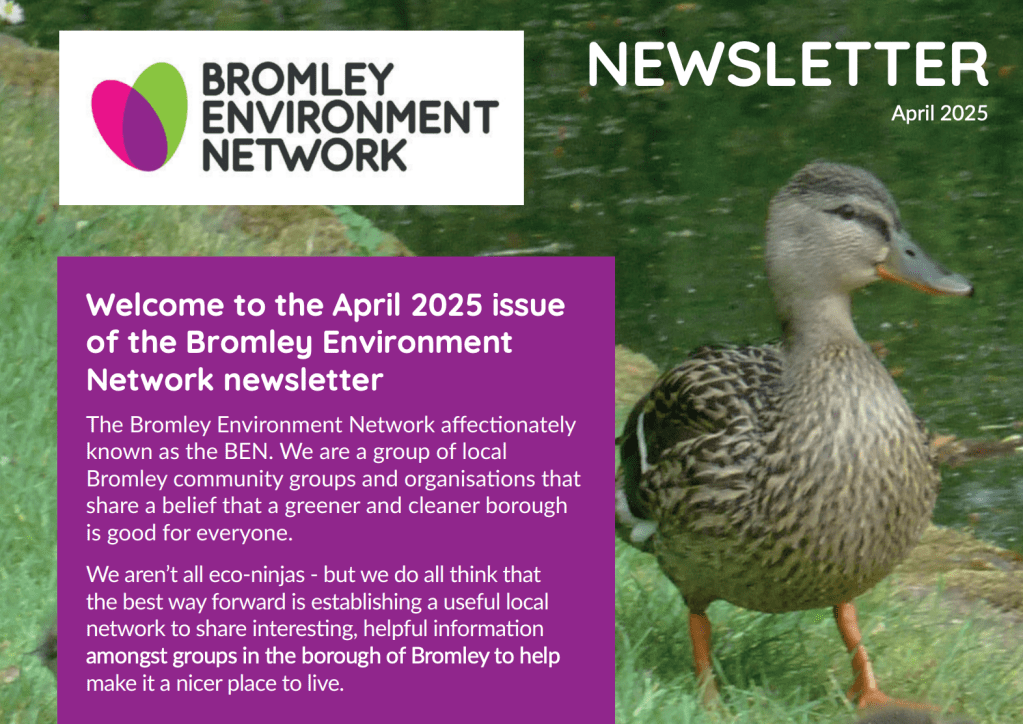 BROMLEY ENVIRONMENT NETWORK

NEWSLETTER

April 2025

Welcome to the April 2025 issue of the Bromley Environment Network newsletter

The Bromley Environment Network affectionately known as the BEN. We are a group of local Bromley community groups and organisations that share a belief that a greener and cleaner borough is good for everyone.

We aren't all eco-ninjas - but we do all think that the best way forward is establishing a useful local network to share interesting, helpful information amongst groups in the borough of Bromley to help make it a nicer place to live.